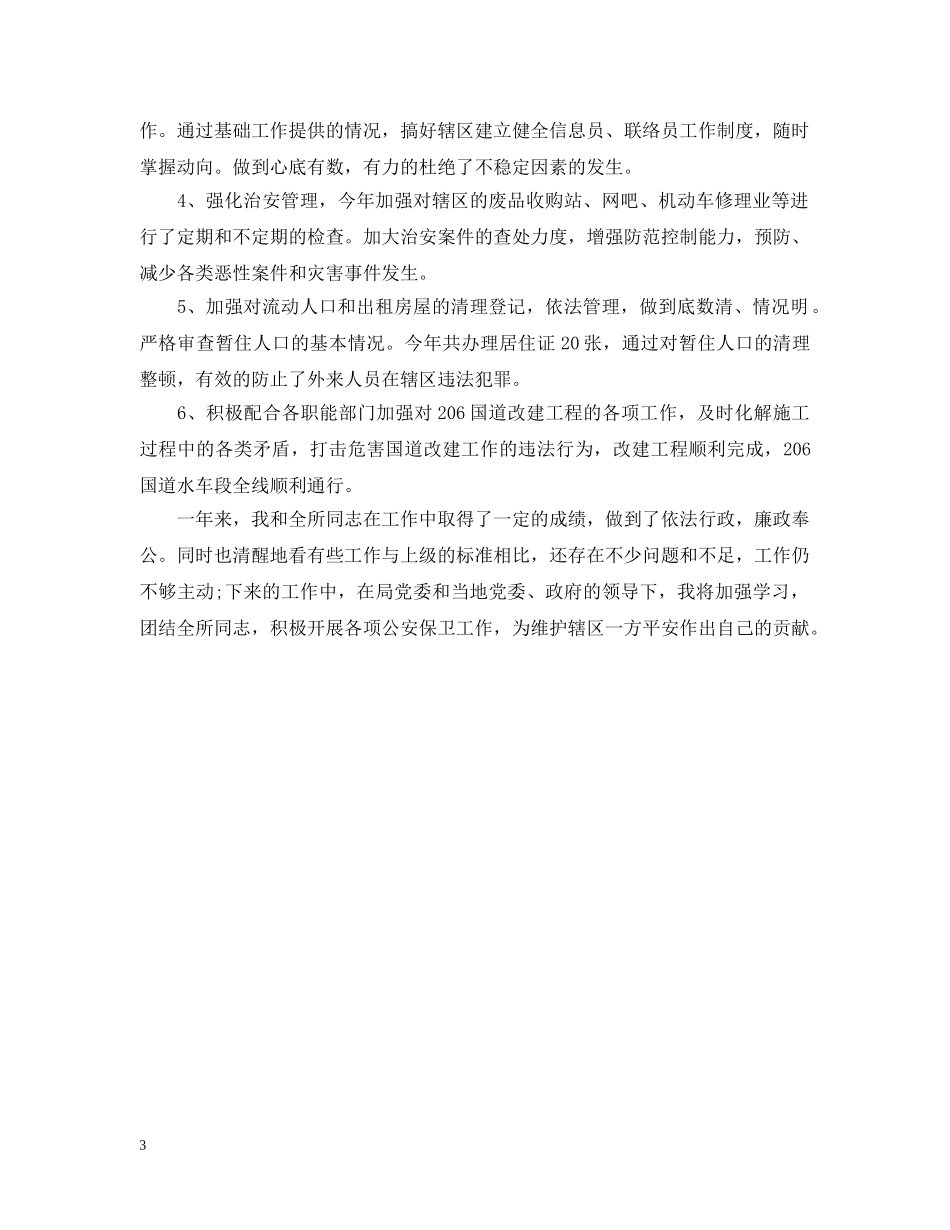 作。通过基础工作提供的情况，搞好辖区建立健全信息员、联络员工作制度，随时掌握动向。做到心底有数，有力的杜绝了不稳定因素的发生。

4、强化治安管理，今年加强对辖区的废品收购站、网吧、机动车修理业等进行了定期和不定期的检查。加大治安案件的查处力度，增强防范控制能力，预防、减少各类恶性案件和灾害事件发生。

5、加强对流动人口和出租房屋的清理登记，依法管理，做到底数清、情况明。严格审查暂住人口的基本情况。今年共办理居住证 20 张，通过对暂住人口的清理整顿，有效的防止了外来人员在辖区违法犯罪。

6、积极配合各职能部门加强对 206 国道改建工程的各项工作，及时化解施工过程中的各类矛盾，打击危害国道改建工作的违法行为，改建工程顺利完成，206 国道水车段全线顺利通行。

一年来，我和全所同志在工作中取得了一定的成绩，做到了依法行政，廉政奉公。同时也清醒地看有些工作与上级的标准相比，还存在不少问题和不足，工作仍不够主动;下来的工作中，在局党委和当地党委、政府的领导下，我将加强学习，团结全所同志，积极开展各项公安保卫工作，为维护辖区一方平安作出自己的贡献。

3